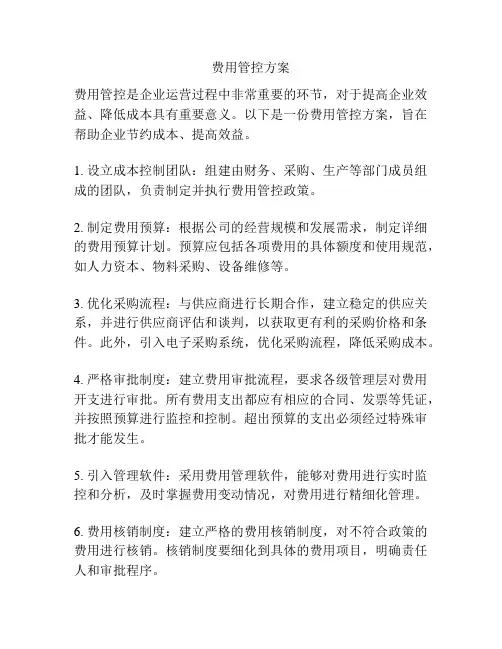 费用管控方案

费用管控是企业运营过程中非常重要的环节，对于提高企业效益、降低成本具有重要意义。以下是一份费用管控方案，旨在帮助企业节约成本、提高效益。

1. 设立成本控制团队：组建由财务、采购、生产等部门成员组成的团队，负责制定并执行费用管控政策。

2. 制定费用预算：根据公司的经营规模和发展需求，制定详细的费用预算计划。预算应包括各项费用的具体额度和使用规范，如人力资本、物料采购、设备维修等。

3. 优化采购流程：与供应商进行长期合作，建立稳定的供应关系，并进行供应商评估和谈判，以获取更有利的采购价格和条件。此外，引入电子采购系统，优化采购流程，降低采购成本。

4. 严格审批制度：建立费用审批流程，要求各级管理层对费用开支进行审批。所有费用支出都应有相应的合同、发票等凭证，并按照预算进行监控和控制。超出预算的支出必须经过特殊审批才能发生。

5. 引入管理软件：采用费用管理软件，能够对费用进行实时监控和分析，及时掌握费用变动情况，对费用进行精细化管理。

6. 费用核销制度：建立严格的费用核销制度，对不符合政策的费用进行核销。核销制度要细化到具体的费用项目，明确责任人和审批程序。